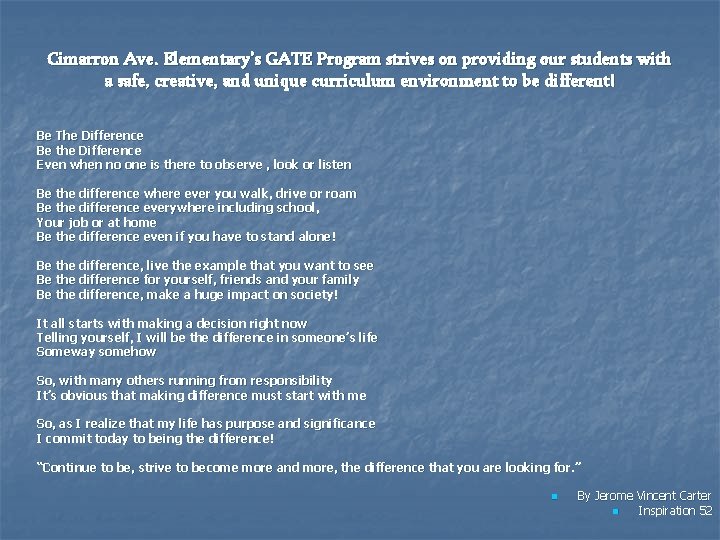 Cimarron Ave. Elementary's GATE Program strives on providing our students with a safe, creative, and unique curriculum environment to be different!

Be The Difference
Be the Difference
Even when no one is there to observe , look or listen

Be the difference where ever you walk, drive or roam
Be the difference everywhere including school,
Your job or at home
Be the difference even if you have to stand alone!

Be the difference, live the example that you want to see
Be the difference for yourself, friends and your family
Be the difference, make a huge impact on society!

It all starts with making a decision right now
Telling yourself, I will be the difference in someone's life
Someway somehow

So, with many others running from responsibility
It's obvious that making difference must start with me

So, as I realize that my life has purpose and significance
I commit today to being the difference!

"Continue to be, strive to become more and more, the difference that you are looking for."

By Jerome Vincent Carter
Inspiration 52